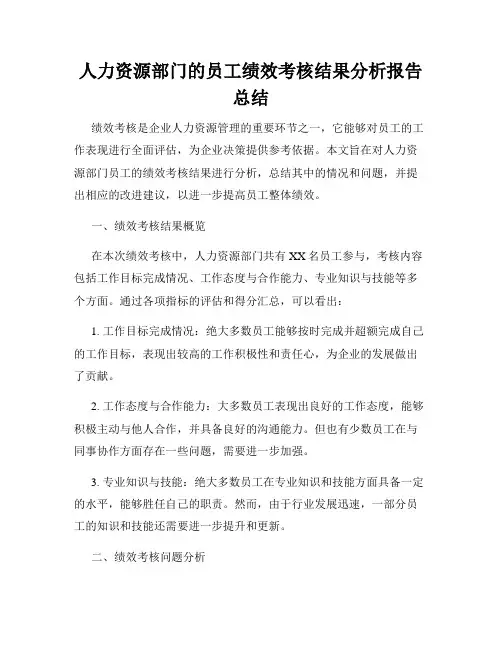 人力资源部门的员工绩效考核结果分析报告总结

绩效考核是企业人力资源管理的重要环节之一，它能够对员工的工作表现进行全面评估，为企业决策提供参考依据。本文旨在对人力资源部门员工的绩效考核结果进行分析，总结其中的情况和问题，并提出相应的改进建议，以进一步提高员工整体绩效。

一、绩效考核结果概览

在本次绩效考核中，人力资源部门共有 XX 名员工参与，考核内容包括工作目标完成情况、工作态度与合作能力、专业知识与技能等多个方面。通过各项指标的评估和得分汇总，可以看出：

1. 工作目标完成情况：绝大多数员工能够按时完成并超额完成自己的工作目标，表现出较高的工作积极性和责任心，为企业的发展做出了贡献。

2. 工作态度与合作能力：大多数员工表现出良好的工作态度，能够积极主动与他人合作，并具备良好的沟通能力。但也有少数员工在与同事协作方面存在一些问题，需要进一步加强。

3. 专业知识与技能：绝大多数员工在专业知识和技能方面具备一定的水平，能够胜任自己的职责。然而，由于行业发展迅速，一部分员工的知识和技能还需要进一步提升和更新。

二、绩效考核问题分析